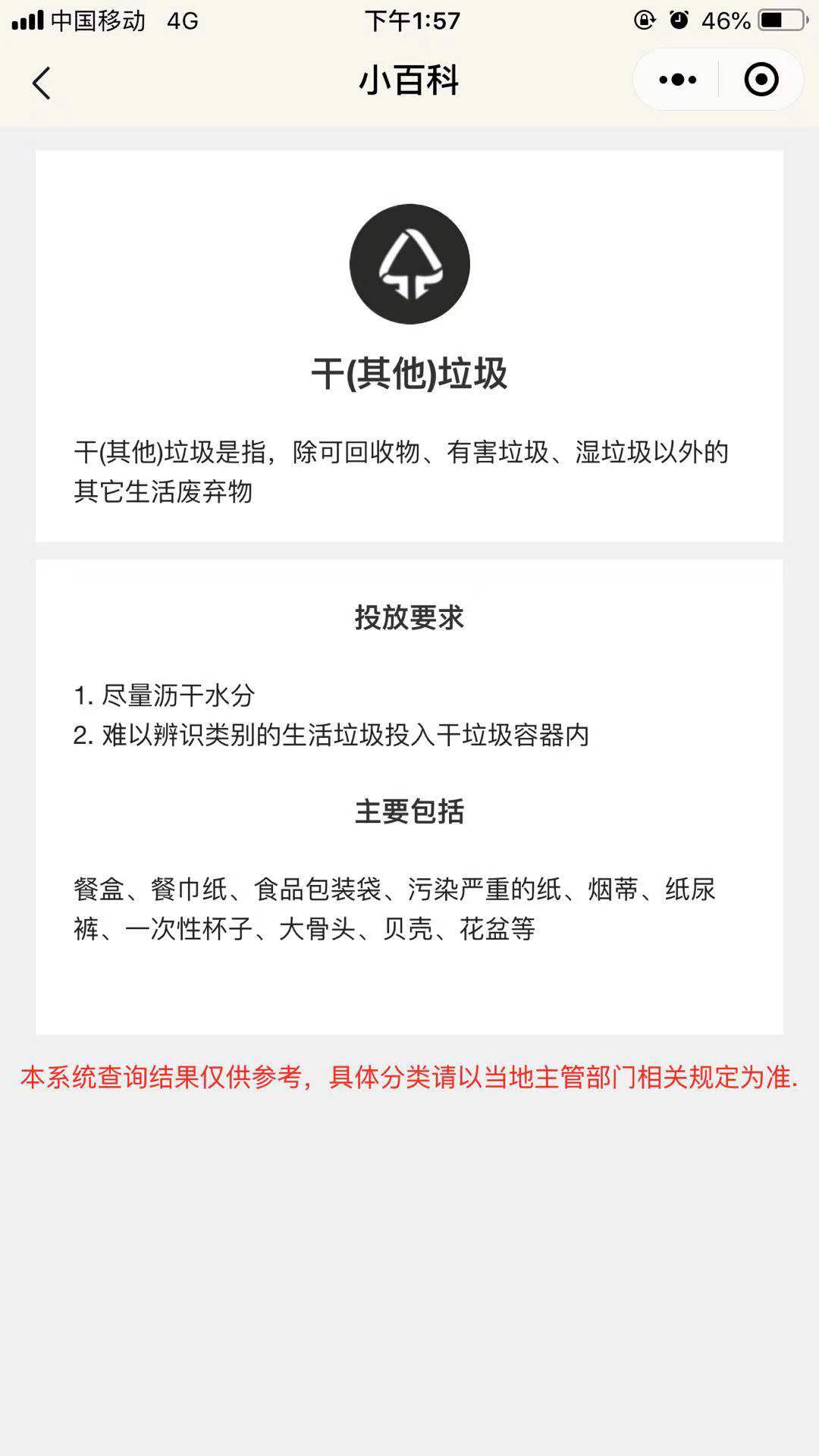 中国移动 4G 下午1:57 46%

小百科

干(其他)垃圾

干(其他)垃圾是指，除可回收物、有害垃圾、湿垃圾以外的其它生活废弃物

投放要求

1. 尽量沥干水分
2. 难以辨识类别的生活垃圾投入干垃圾容器内

主要包括

餐盒、餐巾纸、食品包装袋、污染严重的纸、烟蒂、纸尿裤、一次性杯子、大骨头、贝壳、花盆等

本系统查询结果仅供参考，具体分类请以当地主管部门相关规定为准.